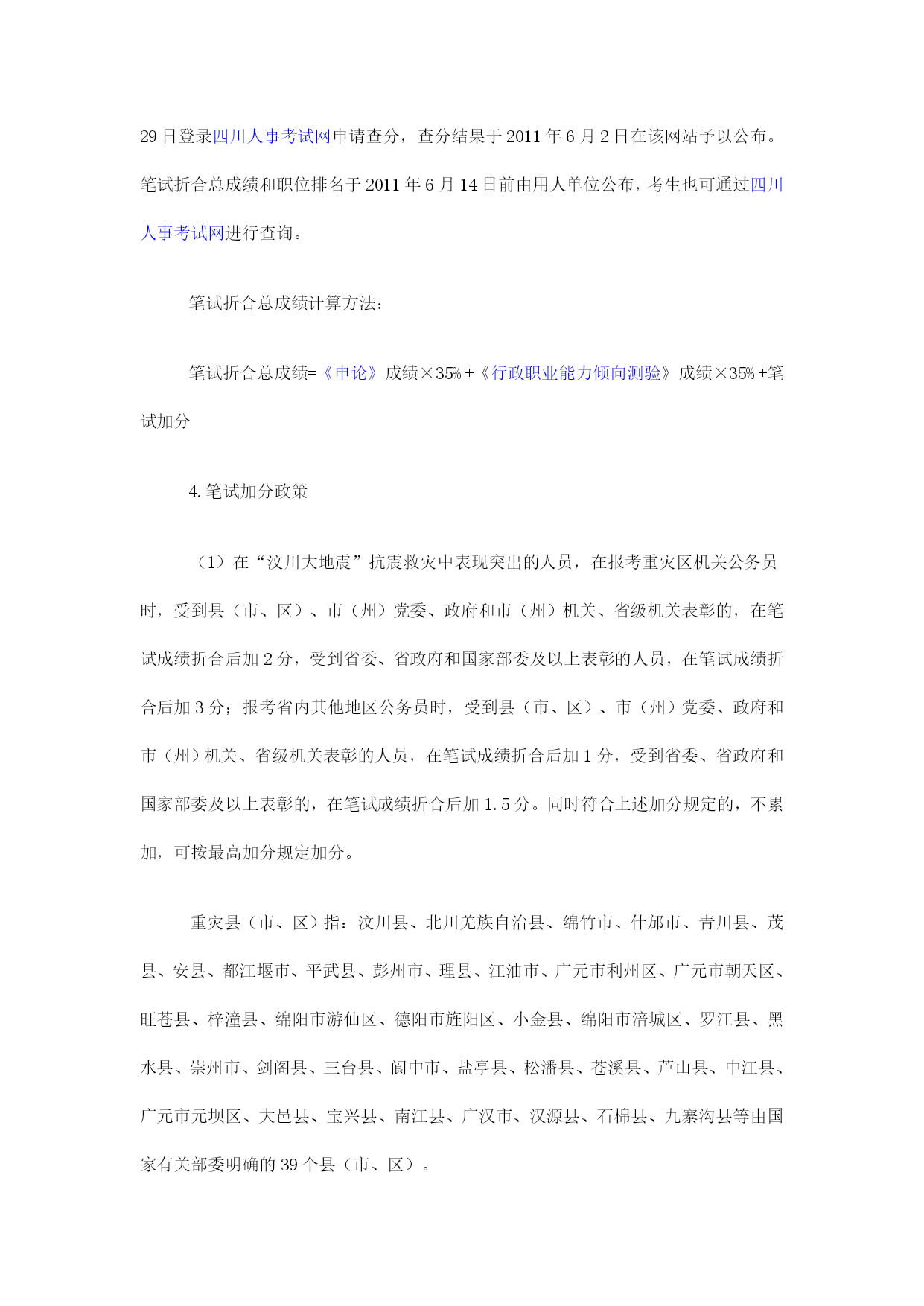 29 日登录四川人事考试网申请查分，查分结果于 2011 年 6 月 2 日在该网站予以公布。笔试折合总成绩和职位排名于 2011 年 6 月 14 日前由用人单位公布，考生也可通过四川人事考试网进行查询。

笔试折合总成绩计算方法：

笔试折合总成绩=《申论》成绩×35%+《行政职业能力倾向测验》成绩×35%+笔试加分

4. 笔试加分政策

（1）在“汶川大地震”抗震救灾中表现突出的人员，在报考重灾区机关公务员时，受到县（市、区）、市（州）党委、政府和市（州）机关、省级机关表彰的，在笔试成绩折合后加 2 分，受到省委、省政府和国家部委及以上表彰的人员，在笔试成绩折合后加 3 分；报考省内其他地区公务员时，受到县（市、区）、市（州）党委、政府和市（州）机关、省级机关表彰的人员，在笔试成绩折合后加 1 分，受到省委、省政府和国家部委及以上表彰的，在笔试成绩折合后加 1.5 分。同时符合上述加分规定的，不累加，可按最高加分规定加分。

重灾县（市、区）指：汶川县、北川羌族自治县、绵竹市、什邡市、青川县、茂县、安县、都江堰市、平武县、彭州市、理县、江油市、广元市利州区、广元市朝天区、旺苍县、梓潼县、绵阳市游仙区、德阳市旌阳区、小金县、绵阳市涪城区、罗江县、黑水县、崇州市、剑阁县、三台县、阆中市、盐亭县、松潘县、苍溪县、芦山县、中江县、广元市元坝区、大邑县、宝兴县、南江县、广汉市、汉源县、石棉县、九寨沟县等由国家有关部委明确的 39 个县（市、区）。